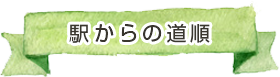 駅からの道順